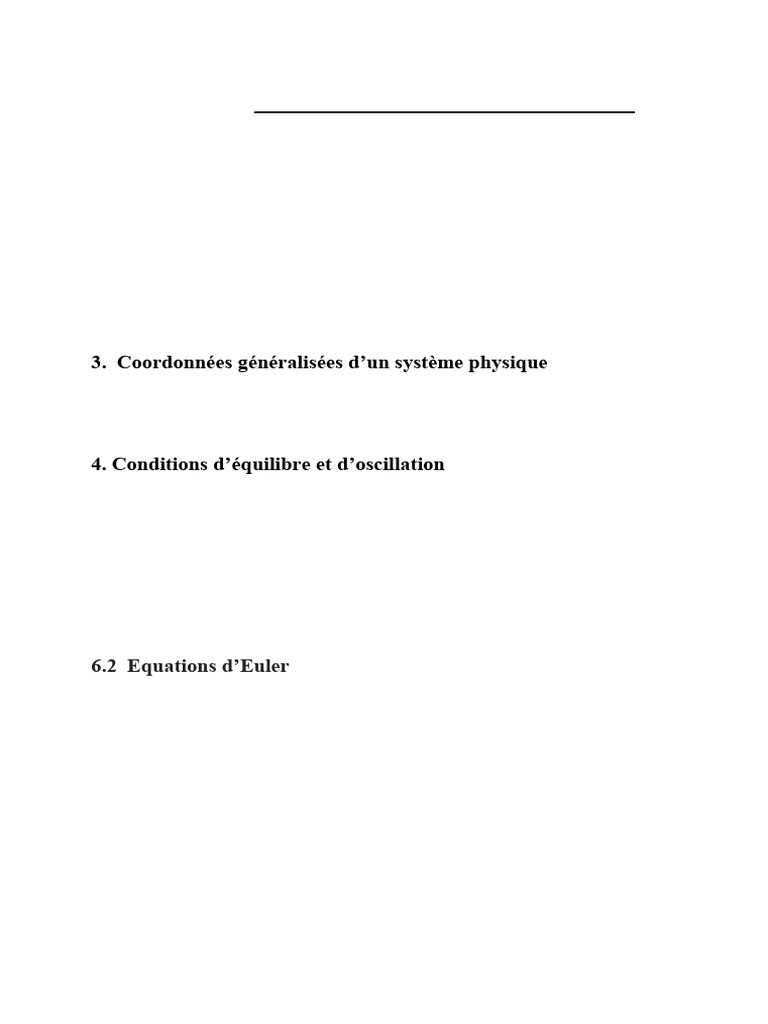 3. Coordonnées généralisées d'un système physique

4. Conditions d'équilibre et d'oscillation

6.2 Equations d'Euler